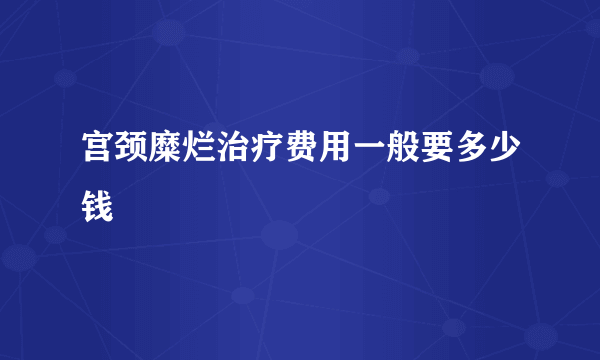 宫颈糜烂治疗费用一般要多少钱